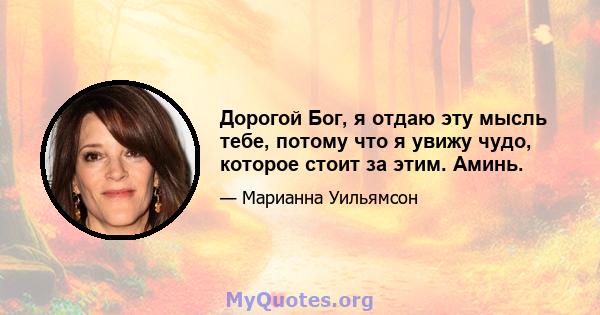 Дорогой Бог, я отдаю эту мысль тебе, потому что я увижу чудо, которое стоит за этим. Аминь.

— Марианна Уильямсон

MyQuotes.org